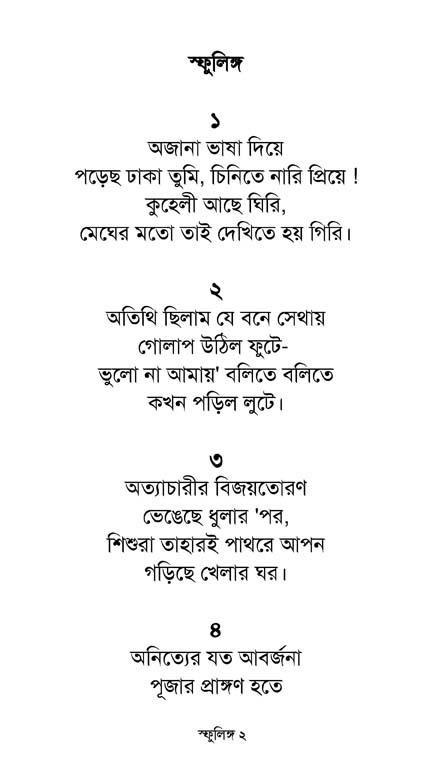 স্ফুলিঙ্গ

১
অজানা ভাষা দিয়ে
পড়েছ ঢাকা তুমি, চিনিতে নারি প্রিয়ে !
কুহেলী আছে ঘিরি,
মেঘের মতো তাই দেখিতে হয় গিরি।

২
অতিথি ছিলাম যে বনে সেথায়
গোলাপ উঠিল ফুটে-
ভুলো না আমায়' বলিতে বলিতে
কখন পড়িল লুটে।

৩
অত্যাচারীর বিজয়তোরণ
ভেঙেছে ধুলার 'পর,
শিশুরা তাহারই পাথরে আপন
গড়িছে খেলার ঘর।

৪
অনিত্যের যত আবর্জনা
পূজার প্রাঙ্গণ হতে

স্ফুলিঙ্গ ২